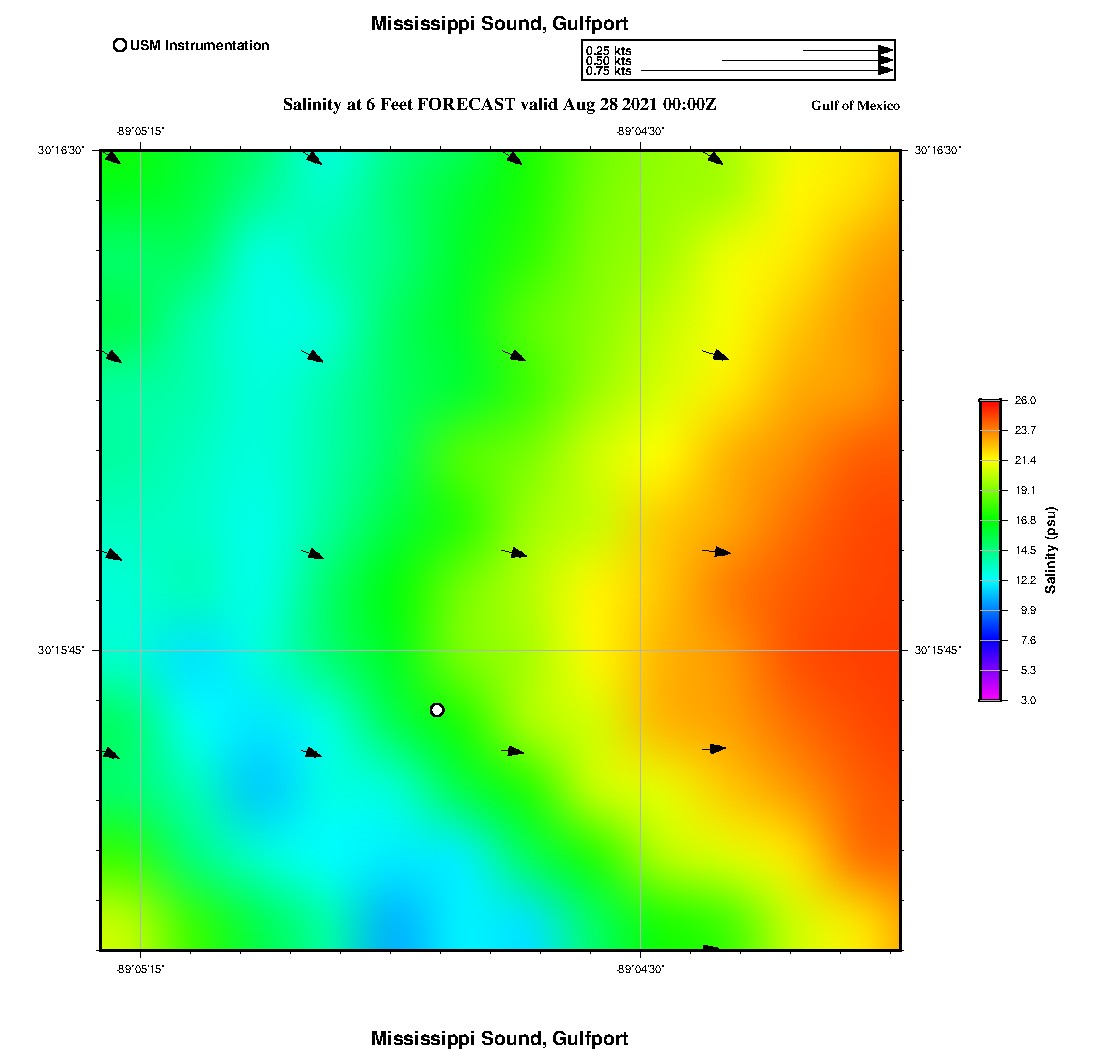 Mississippi Sound, Gulfport

USM Instrumentation

0.25 kts
0.50 kts
0.75 kts

Salinity at 6 Feet FORECAST valid Aug 28 2021 00:00Z

Gulf of Mexico

-89°05'15" -89°04'30"

30°16'30" 30°16'30"

30°15'45" 30°15'45"

-89°05'15" -89°04'30"

26.0
23.7
21.4
19.1
16.8
14.5
12.2
9.9
7.6
5.3
3.0

Salinity (psu)

Mississippi Sound, Gulfport